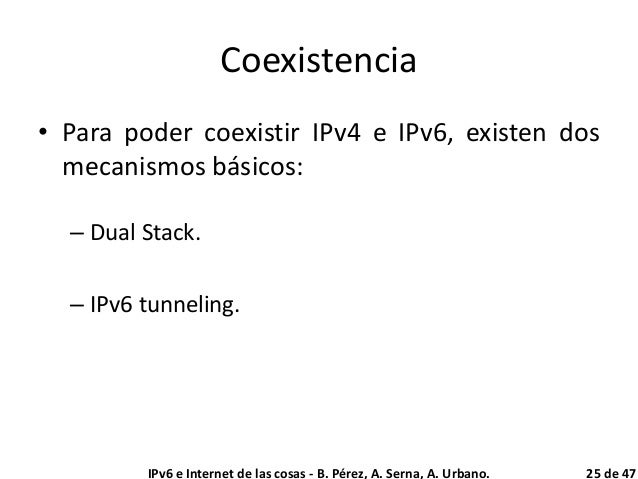 Coexistencia

• Para poder coexistir IPv4 e IPv6, existen dos mecanismos básicos:

– Dual Stack.

– IPv6 tunneling.

IPv6 e Internet de las cosas - B. Pérez, A. Serna, A. Urbano. 25 de 47